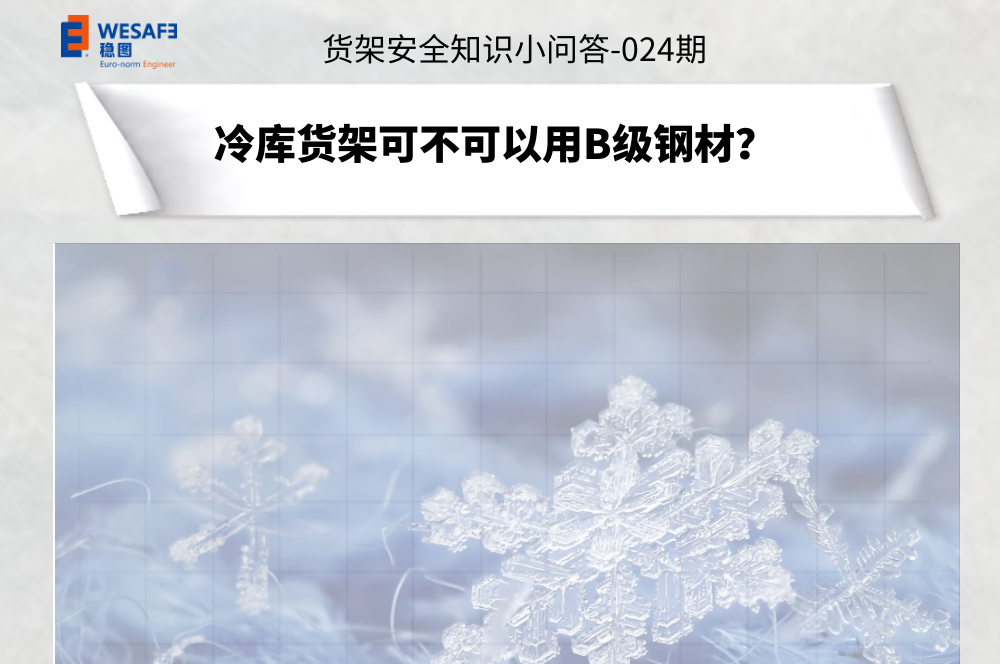 WESAFE
稳图
Euro-norm Engineer

货架安全知识小问答-024期

冷库货架可不可以用B级钢材?